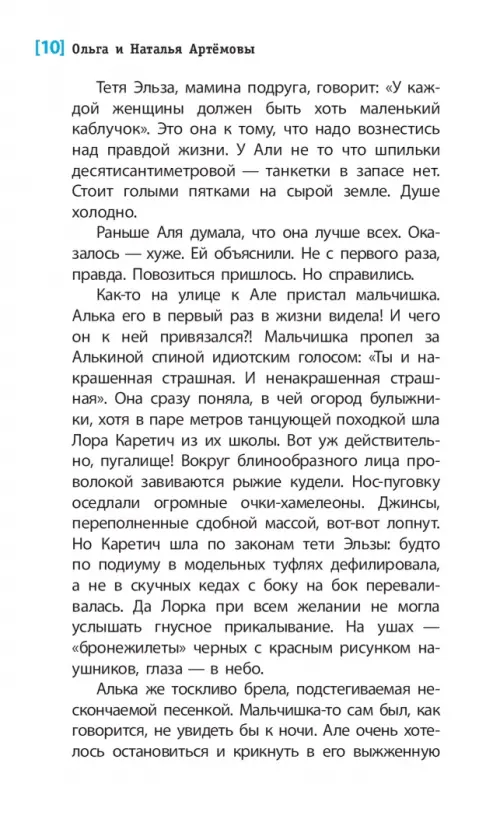 [10] Ольга и Наталья Артёмовы

Тетя Эльза, мамина подруга, говорит: «У каждой женщины должен быть хоть маленький каблучок». Это она к тому, что надо вознестись над правдой жизни. У Али не то что шпильки десятисантиметровой — танкетки в запасе нет. Стоит голыми пятками на сырой земле. Душе холодно.

Раньше Аля думала, что она лучше всех. Оказалось — хуже. Ей объяснили. Не с первого раза, правда. Повозиться пришлось. Но справились.

Как-то на улице к Але пристал мальчишка. Алька его в первый раз в жизни видела! И чего он к ней привязался?! Мальчишка пропел за Алькиной спиной идиотским голосом: «Ты и накрашенная страшная. И ненакрашенная страшная». Она сразу поняла, в чей огород булыжники, хотя в паре метров танцующей походкой шла Лора Каретич из их школы. Вот уж действительно, пугалище! Вокруг блинообразного лица проволокой завиваются рыжие кудели. Нос-пуговку оседлали огромные очки-хамелеоны. Джинсы, переполненные сдобной массой, вот-вот лопнут. Но Каретич шла по законам тети Эльзы: будто по подиуму в модельных туфлях дефилировала, а не в скучных кедах с боку на бок переваливалась. Да Лорка при всем желании не могла услышать гнусное прикалывание. На ушах — «бронежилеты» черных с красным рисунком наушников, глаза — в небо.

Алька же тоскливо брела, подстегиваемая нескончаемой песенкой. Мальчишка-то сам был, как говорится, не увидеть бы к ночи. Але очень хотелось остановиться и крикнуть в его выжженную